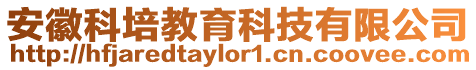 安徽科培教育科技有限公司
http://hfjaredtaylor1.cn.coovee.com